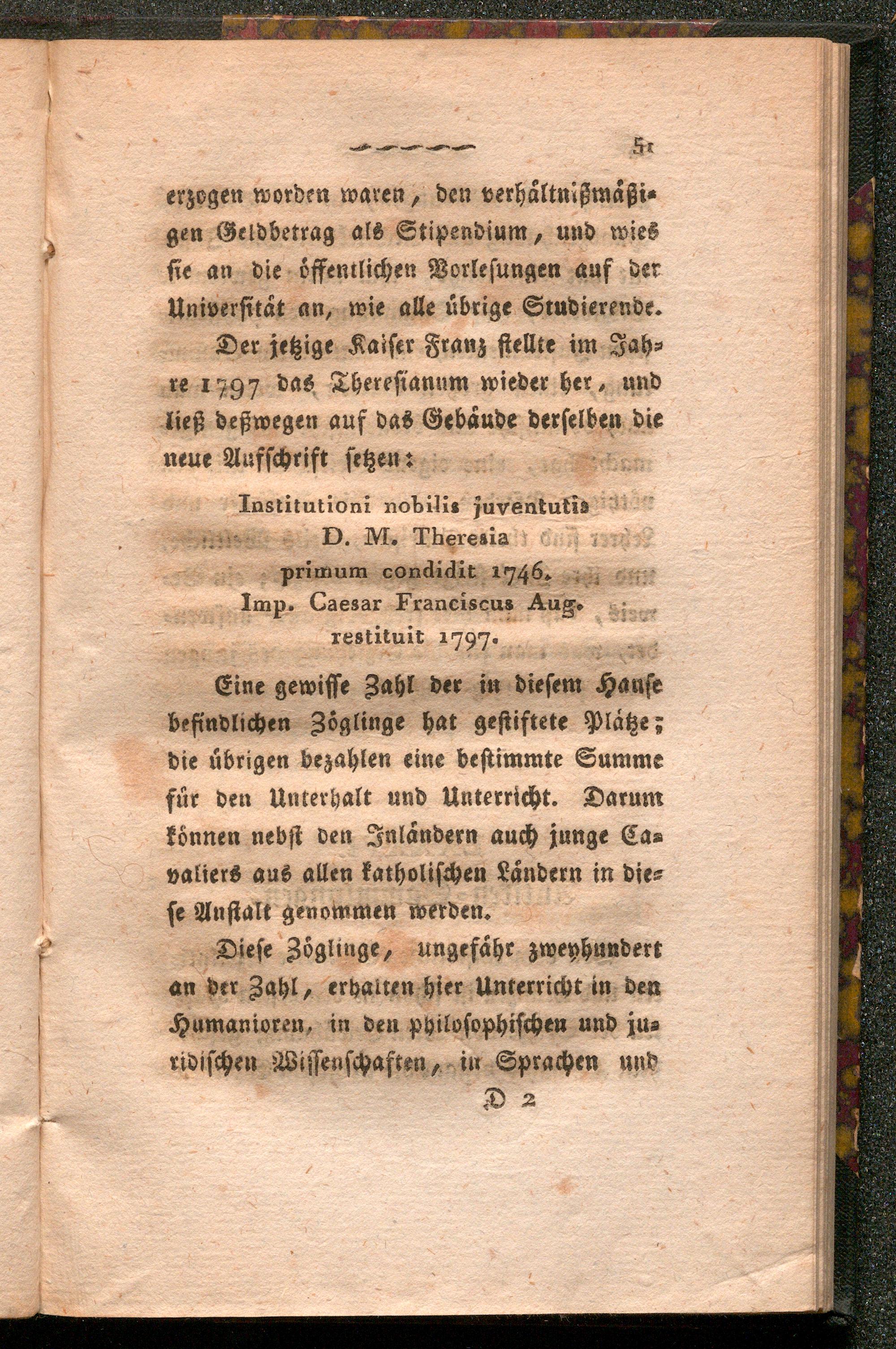 51

erzogen worden waren, den verhältnißmäßigen Geldbetrag als Stipendium, und wies sie an die öffentlichen Vorlesungen auf der Universität an, wie alle übrige Studierende.

Der jetzige Kaiser Franz stellte im Jahre 1797 das Theresianum wieder her, und ließ deßwegen auf das Gebäude derselben die neue Aufschrift setzen:

Institutioni nobilis juventutis
D. M. Theresia
primum condidit 1746.
Imp. Caesar Franciscus Aug.
restituit 1797.

Eine gewisse Zahl der in diesem Hause befindlichen Zöglinge hat gestiftete Plätze; die übrigen bezahlen eine bestimmte Summe für den Unterhalt und Unterricht. Darum können nebst den Inländern auch junge Cavaliers aus allen katholischen Ländern in diese Anstalt genommen werden.

Diese Zöglinge, ungefähr zweyhundert an der Zahl, erhalten hier Unterricht in den Humanioren, in den philosophischen und juridischen Wissenschaften, in Sprachen und

D 2